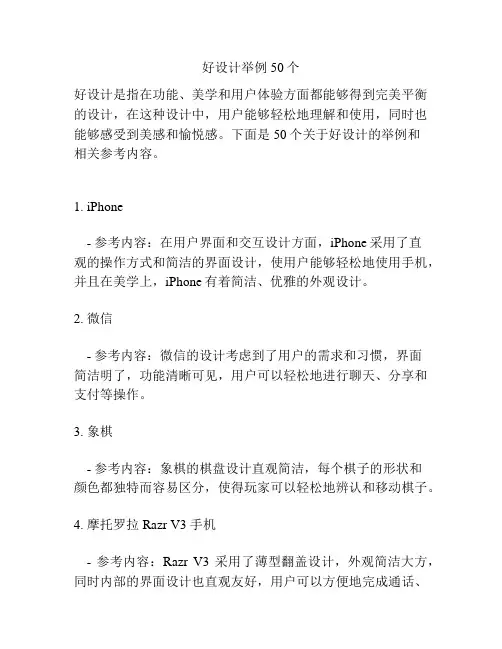 好设计举例 50 个

好设计是指在功能、美学和用户体验方面都能够得到完美平衡的设计，在这种设计中，用户能够轻松地理解和使用，同时也能够感受到美感和愉悦感。下面是 50 个关于好设计的举例和相关参考内容。

1. iPhone

- 参考内容：在用户界面和交互设计方面，iPhone 采用了直观的操作方式和简洁的界面设计，使用户能够轻松地使用手机，并且在美学上，iPhone 有着简洁、优雅的外观设计。

2. 微信

- 参考内容：微信的设计考虑到了用户的需求和习惯，界面简洁明了，功能清晰可见，用户可以轻松地进行聊天、分享和支付等操作。

3. 象棋

- 参考内容：象棋的棋盘设计直观简洁，每个棋子的形状和颜色都独特而容易区分，使得玩家可以轻松地辨认和移动棋子。

4. 摩托罗拉 Razr V3 手机

- 参考内容：Razr V3 采用了薄型翻盖设计，外观简洁大方，同时内部的界面设计也直观友好，用户可以方便地完成通话、